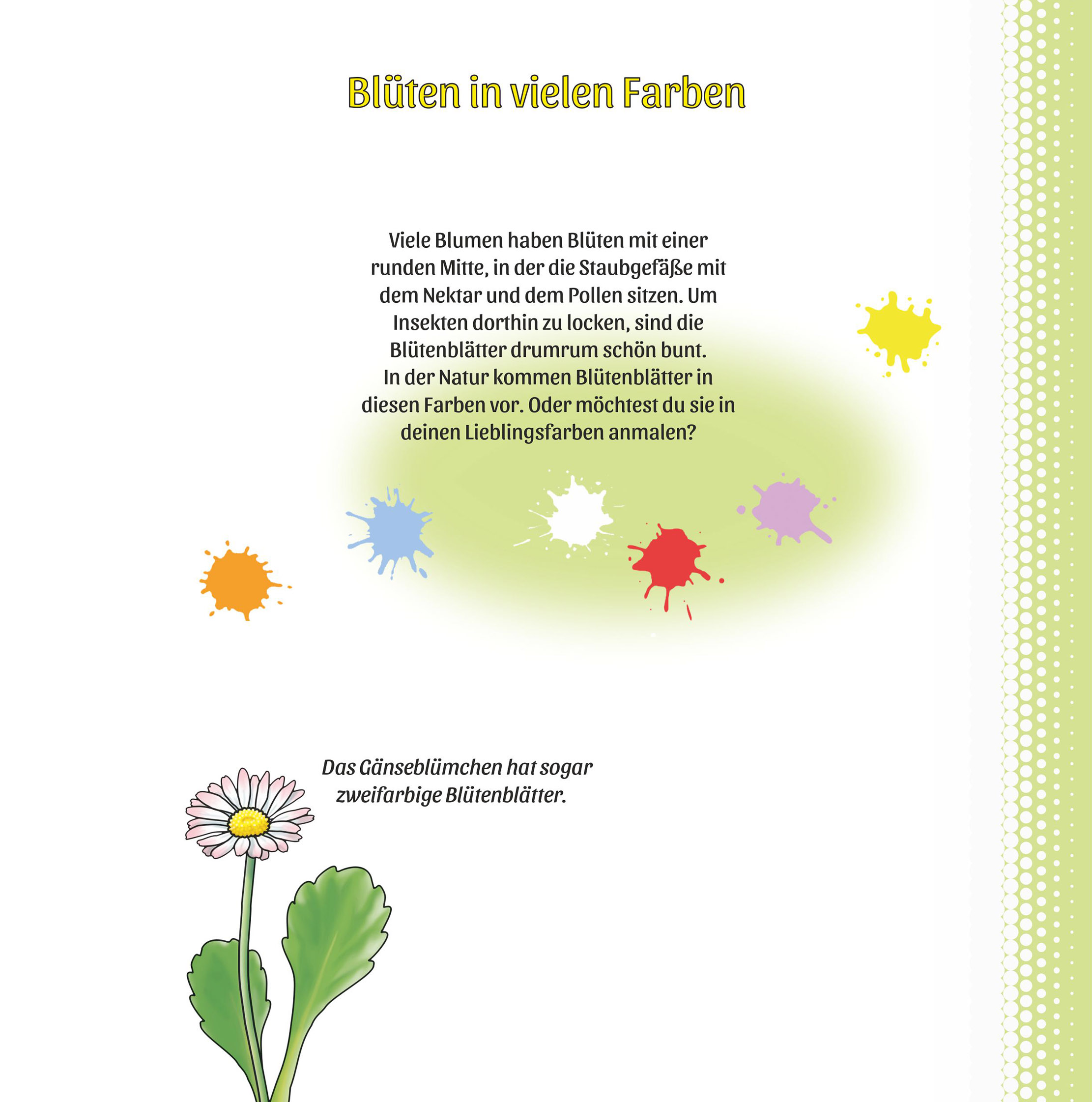 Blüten in vielen Farben

Viele Blumen haben Blüten mit einer runden Mitte, in der die Staubgefäße mit dem Nektar und dem Pollen sitzen. Um Insekten dorthin zu locken, sind die Blütenblätter drumrum schön bunt.
In der Natur kommen Blütenblätter in diesen Farben vor. Oder möchtest du sie in deinen Lieblingsfarben anmalen?

Das Gänseblümchen hat sogar zweifarbige Blütenblätter.